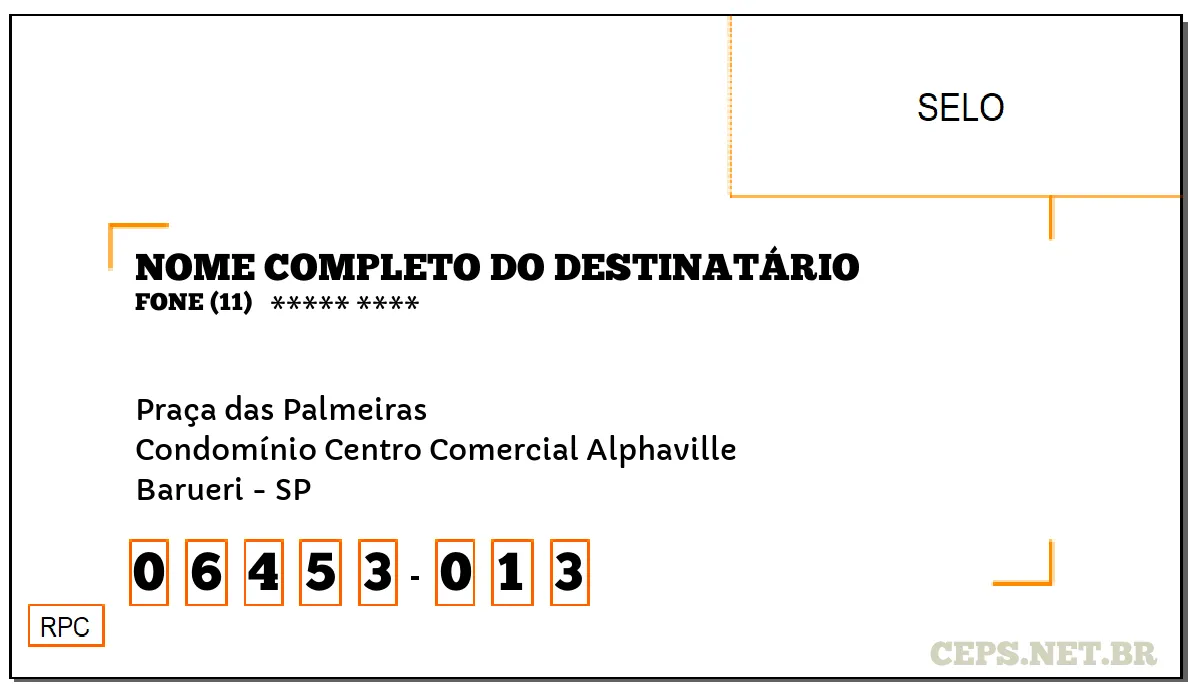 SELO

NOME COMPLETO DO DESTINATÁRIO
FONE (11) ***** ****

Praça das Palmeiras
Condomínio Centro Comercial Alphaville
Barueri - SP

0 6 4 5 3 - 0 1 3

RPC

CEPS.NET.BR